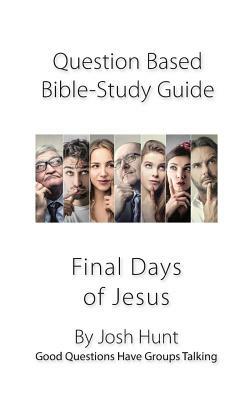 Question Based
Bible-Study Guide

Final Days
of Jesus

By Josh Hunt
Good Questions Have Groups Talking